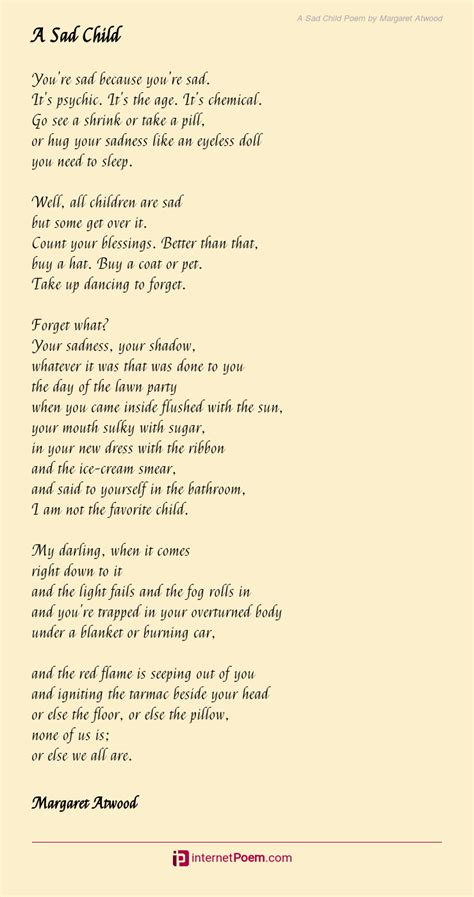 A Sad Child Poem by Margaret Atwood

A Sad Child

You're sad because you're sad.
It's psychic. It's the age. It's chemical.
Go see a shrink or take a pill,
or hug your sadness like an eyeless doll
you need to sleep.

Well, all children are sad
but some get over it.
Count your blessings. Better than that,
buy a hat. Buy a coat or pet.
Take up dancing to forget.

Forget what?
Your sadness, your shadow,
whatever it was that was done to you
the day of the lawn party
when you came inside flushed with the sun,
your mouth sulky with sugar,
in your new dress with the ribbon
and the ice-cream smear,
and said to yourself in the bathroom,
I am not the favorite child.

My darling, when it comes
right down to it
and the light fails and the fog rolls in
and you're trapped in your overturned body
under a blanket or burning car,

and the red flame is seeping out of you
and igniting the tarmac beside your head
or else the floor, or else the pillow,
none of us is;
or else we all are.

Margaret Atwood

internetPoem.com